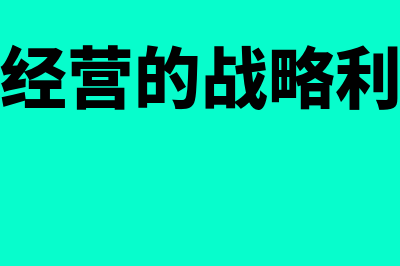 经营的战略利